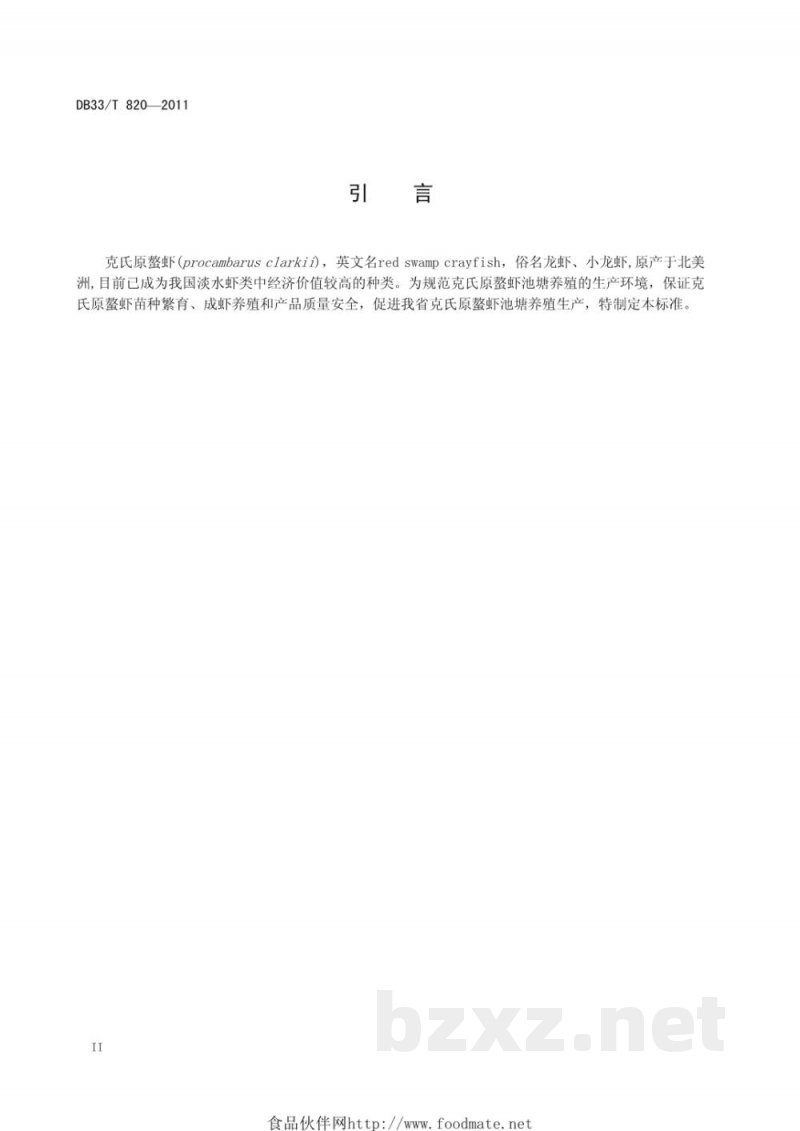 DB33/T 820—2011

引 言

克氏原螯虾(procambarus clarkii)，英文名red swamp crayfish，俗名龙虾、小龙虾,原产于北美洲,目前已成为我国淡水虾类中经济价值较高的种类。为规范克氏原螯虾池塘养殖的生产环境，保证克氏原螯虾苗种繁育、成虾养殖和产品质量安全，促进我省克氏原螯虾池塘养殖生产，特制定本标准。

II

食品伙伴网http://www.foodmate.net

bzxz.net